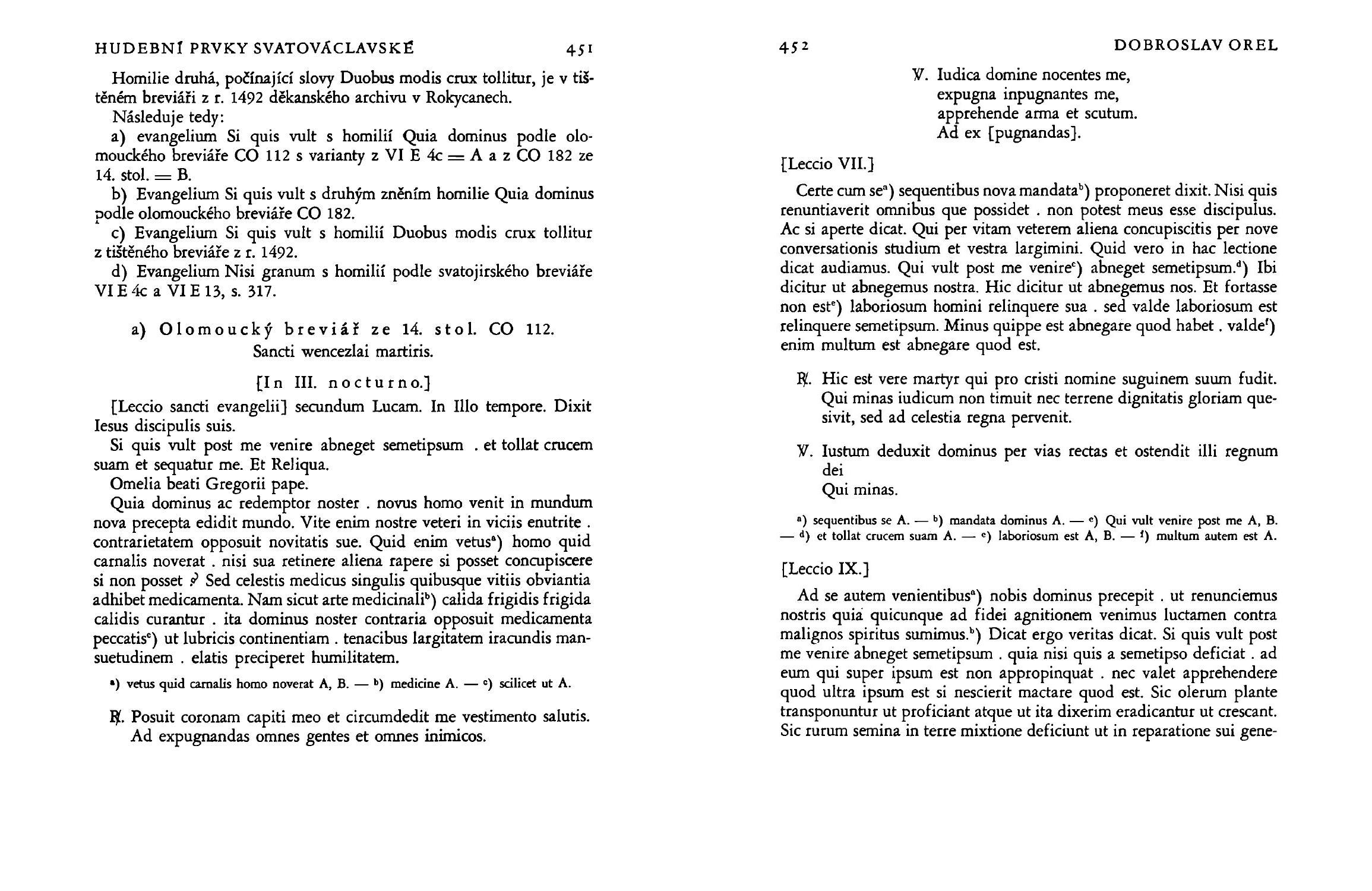 HUDEBNÍ PRVKY SVATOVÁCLAVSKÉ 451

Homilie druhá, počínající slovy Duobus modis crux tollitur, je v tištěném breviáři z r. 1492 děkanského archivu v Rokycanech.

Následuje tedy:

a) evangelium Si quis vult s homilií Quia dominus podle olomouckého breviáře CO 112 s varianty z VI E 4c = A a z CO 182 ze 14. stol. = B.

b) Evangelium Si quis vult s druhým zněním homilie Quia dominus podle olomouckého breviáře CO 182.

c) Evangelium Si quis vult s homilií Duobus modis crux tollitur z tištěného breviáře z r. 1492.

d) Evangelium Nisi granum s homilií podle svatojirského breviáře VI E 4c a VI E 13, s. 317.

a) Olomoucký breviář ze 14. stol. CO 112.
Sancti wencezlai martiris.

[In III. nocturno.]

[Leccio sancti evangelii] secundum Lucam. In Illo tempore. Dixit Iesus discipulis suis.

Si quis vult post me venire abneget semetipsum . et tollat crucem suam et sequatur me. Et Reliqua.

Omelia beati Gregorii pape.

Quia dominus ac redemptor noster . novus homo venit in mundum nova precepta edidit mundo. Vite enim nostre veteri in viciis enutrite . contrarietatem opposuit novitatis sue. Quid enim vetus$^{a}$) homo quid carnalis noverat . nisi sua retinere aliena rapere si posset concupiscere si non posset ? Sed celestis medicus singulis quibusque vitiis obviantia adhibet medicamenta. Nam sicut arte medicinali$^{b}$) calida frigidis frigida calidis curantur . ita dominus noster contraria opposuit medicamenta peccatis$^{c}$) ut lubricis continentiam . tenacibus largitatem iracundis mansuetudinem . elatis preciperet humilitatem.

$^{a}$) vetus quid carnalis homo noverat A, B. — $^{b}$) medicine A. — $^{c}$) scilicet ut A.

℟. Posuit coronam capiti meo et circumdedit me vestimento salutis. Ad expugnandas omnes gentes et omnes inimicos.

452 DOBROSLAV OREL

℣. Iudica domine nocentes me,
expugna inpugnantes me,
apprehende arma et scutum.
Ad ex [pugnandas].

[Leccio VII.]

Certe cum se$^{a}$) sequentibus nova mandata$^{b}$) proponeret dixit. Nisi quis renuntiaverit omnibus que possidet . non potest meus esse discipulus. Ac si aperte dicat. Qui per vitam veterem aliena concupiscitis per nove conversationis studium et vestra largimini. Quid vero in hac lectione dicat audiamus. Qui vult post me venire$^{c}$) abneget semetipsum.$^{d}$) Ibi dicitur ut abnegemus nostra. Hic dicitur ut abnegemus nos. Et fortasse non est$^{e}$) laboriosum homini relinquere sua . sed valde laboriosum est relinquere semetipsum. Minus quippe est abnegare quod habet . valde$^{f}$) enim multum est abnegare quod est.

℟. Hic est vere martyr qui pro cristi nomine suguinem suum fudit. Qui minas iudicum non timuit nec terrene dignitatis gloriam quesivit, sed ad celestia regna pervenit.

℣. Iustum deduxit dominus per vias rectas et ostendit illi regnum dei
Qui minas.

$^{a}$) sequentibus se A. — $^{b}$) mandata dominus A. — $^{c}$) Qui vult venire post me A, B. — $^{d}$) et tollat crucem suam A. — $^{e}$) laboriosum est A, B. — $^{f}$) multum autem est A.

[Leccio IX.]

Ad se autem venientibus$^{a}$) nobis dominus precepit . ut renunciemus nostris quia quicunque ad fidei agnitionem venimus luctamen contra malignos spiritus sumimus.$^{b}$) Dicat ergo veritas dicat. Si quis vult post me venire abneget semetipsum . quia nisi quis a semetipso deficiat . ad eum qui super ipsum est non appropinquat . nec valet apprehendere quod ultra ipsum est si nescierit mactare quod est. Sic olerum plante transponuntur ut proficiant atque ut ita dixerim eradicantur ut crescant. Sic rurum semina in terre mixtione deficiunt ut in reparatione sui gene-